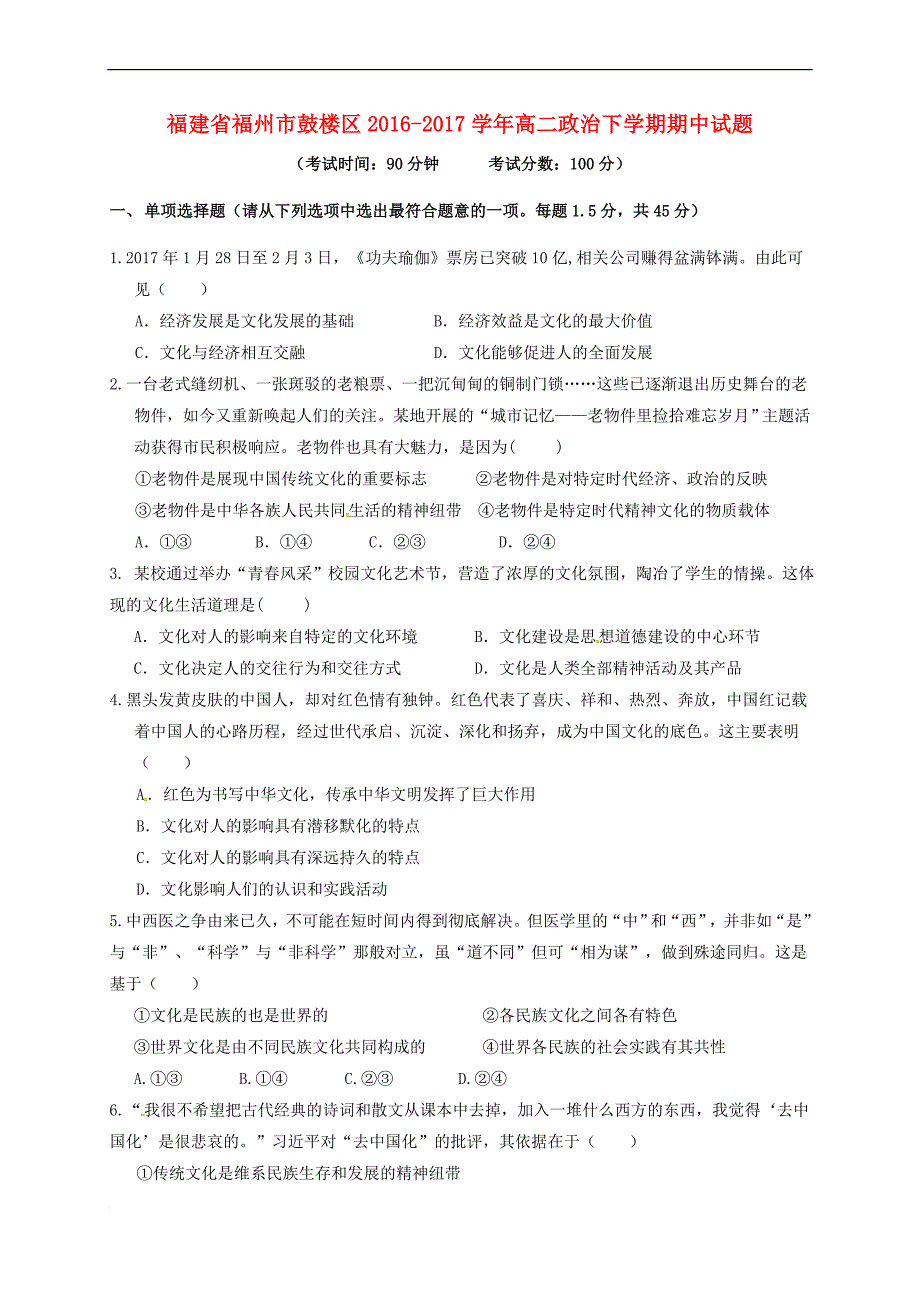 福建省福州市鼓楼区 2016-2017 学年高二政治下学期期中试题

（考试时间：90 分钟　　考试分数：100 分）

一、单项选择题（请从下列选项中选出最符合题意的一项。每题 1.5 分，共 45 分）

1.2017 年 1 月 28 日至 2 月 3 日，《功夫瑜伽》票房已突破 10 亿,相关公司赚得盆满钵满。由此可见（　　）

A．经济发展是文化发展的基础　　B．经济效益是文化的最大价值

C．文化与经济相互交融　　D．文化能够促进人的全面发展

2.一台老式缝纫机、一张斑驳的老粮票、一把沉甸甸的铜制门锁……这些已逐渐退出历史舞台的老物件，如今又重新唤起人们的关注。某地开展的“城市记忆——老物件里捡拾难忘岁月”主题活动获得市民积极响应。老物件也具有大魅力，是因为(　　)

①老物件是展现中国传统文化的重要标志　　②老物件是对特定时代经济、政治的反映

③老物件是中华各族人民共同生活的精神纽带　④老物件是特定时代精神文化的物质载体

A．①③　　B．①④　　C．②③　　D．②④

3. 某校通过举办“青春风采”校园文化艺术节，营造了浓厚的文化氛围，陶冶了学生的情操。这体现的文化生活道理是(　　)

A．文化对人的影响来自特定的文化环境　　B．文化建设是思想道德建设的中心环节

C．文化决定人的交往行为和交往方式　　D．文化是人类全部精神活动及其产品

4.黑头发黄皮肤的中国人，却对红色情有独钟。红色代表了喜庆、祥和、热烈、奔放，中国红记载着中国人的心路历程，经过世代承启、沉淀、深化和扬弃，成为中国文化的底色。这主要表明（　　）

A．红色为书写中华文化，传承中华文明发挥了巨大作用

B．文化对人的影响具有潜移默化的特点

C．文化对人的影响具有深远持久的特点

D．文化影响人们的认识和实践活动

5.中西医之争由来已久，不可能在短时间内得到彻底解决。但医学里的“中”和“西”，并非如“是”与“非”、“科学”与“非科学”那般对立，虽“道不同”但可“相为谋”，做到殊途同归。这是基于（　　）

①文化是民族的也是世界的　　②各民族文化之间各有特色

③世界文化是由不同民族文化共同构成的　　④世界各民族的社会实践有其共性

A.①③　　B.①④　　C.②③　　D.②④

6.“我很不希望把古代经典的诗词和散文从课本中去掉，加入一堆什么西方的东西，我觉得‘去中国化’是很悲哀的。”习近平对“去中国化”的批评，其依据在于（　　）

①传统文化是维系民族生存和发展的精神纽带